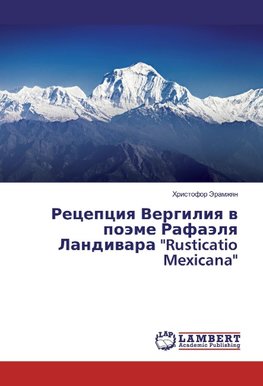 Христофор Эрамжян

Рецепция Вергилия в поэме Рафаэля Ландивара "Rusticatio Mexicana"

LAP LAMBERT Academic Publishing